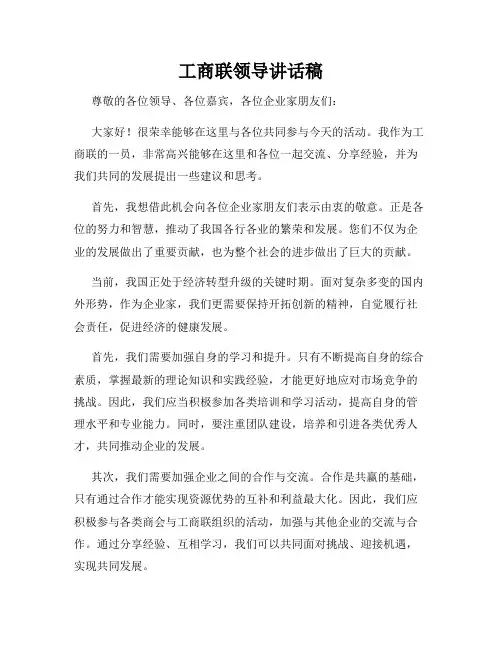 工商联领导讲话稿

尊敬的各位领导、各位嘉宾，各位企业家朋友们：

大家好！很荣幸能够在这里与各位共同参与今天的活动。我作为工商联的一员，非常高兴能够在这里和各位一起交流、分享经验，并为我们共同的发展提出一些建议和思考。

首先，我想借此机会向各位企业家朋友们表示由衷的敬意。正是各位的努力和智慧，推动了我国各行各业的繁荣和发展。您们不仅为企业的发展做出了重要贡献，也为整个社会的进步做出了巨大的贡献。

当前，我国正处于经济转型升级的关键时期。面对复杂多变的国内外形势，作为企业家，我们更需要保持开拓创新的精神，自觉履行社会责任，促进经济的健康发展。

首先，我们需要加强自身的学习和提升。只有不断提高自身的综合素质，掌握最新的理论知识和实践经验，才能更好地应对市场竞争的挑战。因此，我们应当积极参加各类培训和学习活动，提高自身的管理水平和专业能力。同时，要注重团队建设，培养和引进各类优秀人才，共同推动企业的发展。

其次，我们需要加强企业之间的合作与交流。合作是共赢的基础，只有通过合作才能实现资源优势的互补和利益最大化。因此，我们应积极参与各类商会与工商联组织的活动，加强与其他企业的交流与合作。通过分享经验、互相学习，我们可以共同面对挑战、迎接机遇，实现共同发展。